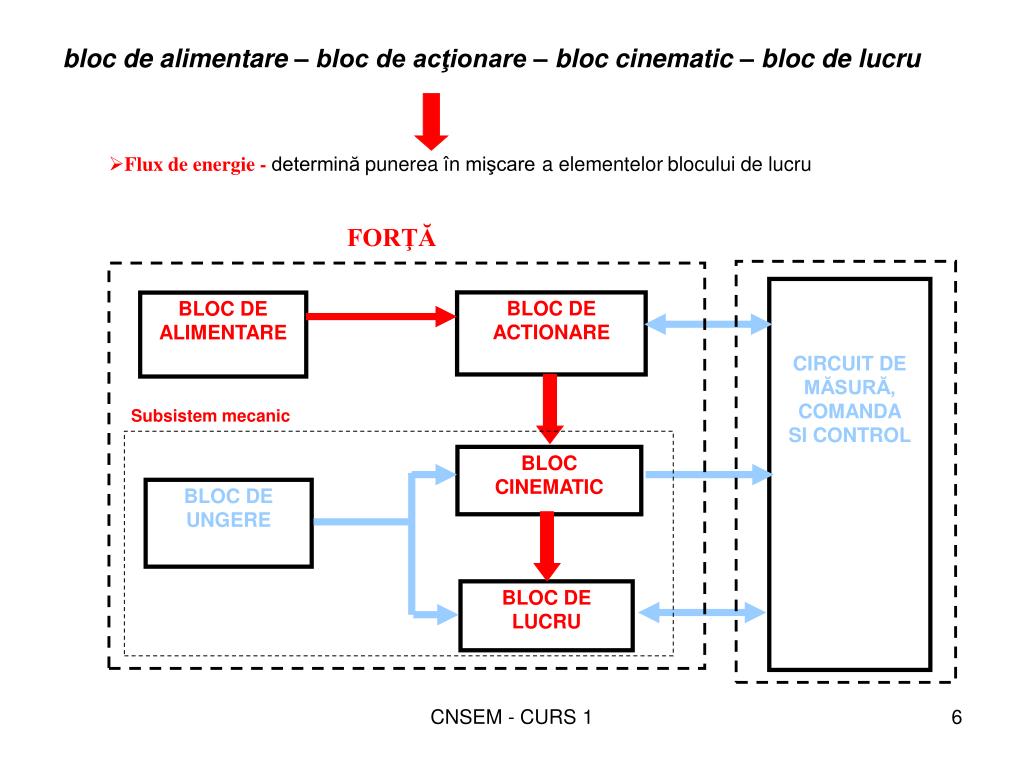 bloc de alimentare – bloc de acţionare – bloc cinematic – bloc de lucru

➢Flux de energie - determină punerea în mişcare a elementelor blocului de lucru

FORŢĂ

BLOC DE ALIMENTARE

BLOC DE ACTIONARE

CIRCUIT DE MĂSURĂ, COMANDA SI CONTROL

Subsistem mecanic

BLOC DE UNGERE

BLOC CINEMATIC

BLOC DE LUCRU

CNSEM - CURS 1

6